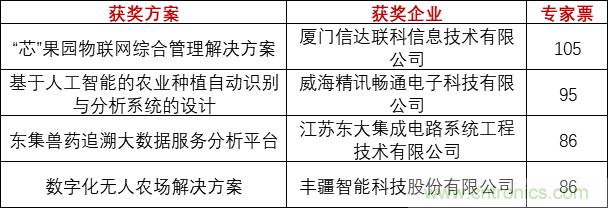 | 获奖方案 | 获奖企业 | 专家票 |
|---|---|---|
| “芯”果园物联网综合管理解决方案 | 厦门信达联科信息技术有限公司 | 105 |
| 基于人工智能的农业种植自动识别与分析系统的设计 | 威海精讯畅通电子科技有限公司 | 95 |
| 东集兽药追溯大数据服务分析平台 | 江苏东大集成电路系统工程技术有限公司 | 86 |
| 数字化无人农场解决方案 | 丰疆智能科技股份有限公司 | 86 |

www.cntronics.com